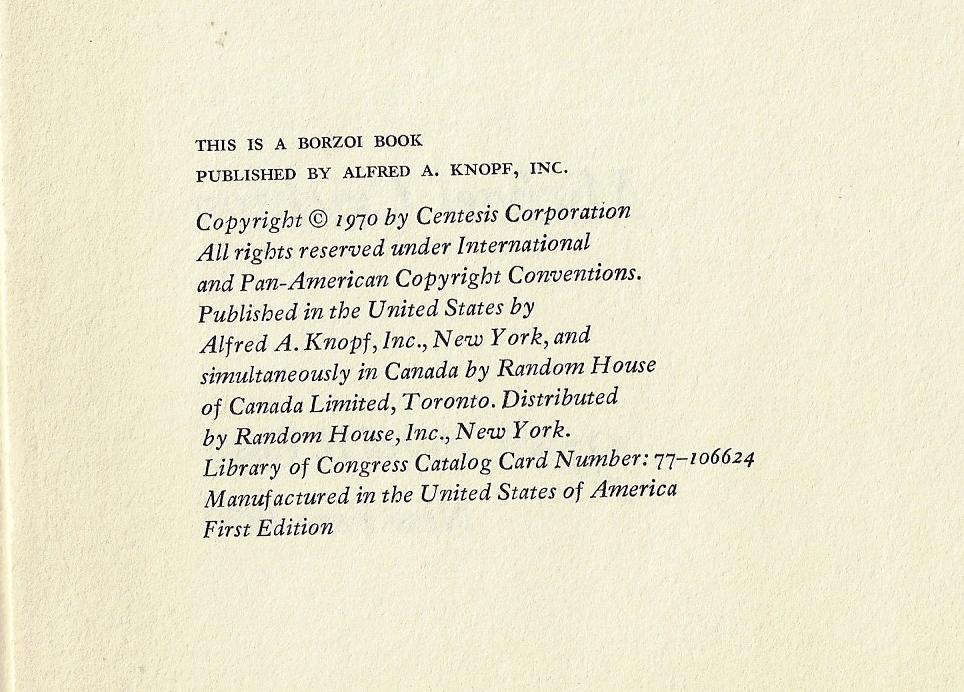 THIS IS A BORZOI BOOK
PUBLISHED BY ALFRED A. KNOPF, INC.

Copyright © 1970 by Centesis Corporation
All rights reserved under International and Pan-American Copyright Conventions. Published in the United States by Alfred A. Knopf, Inc., New York, and simultaneously in Canada by Random House of Canada Limited, Toronto. Distributed by Random House, Inc., New York.
Library of Congress Catalog Card Number: 77–106624
Manufactured in the United States of America
First Edition